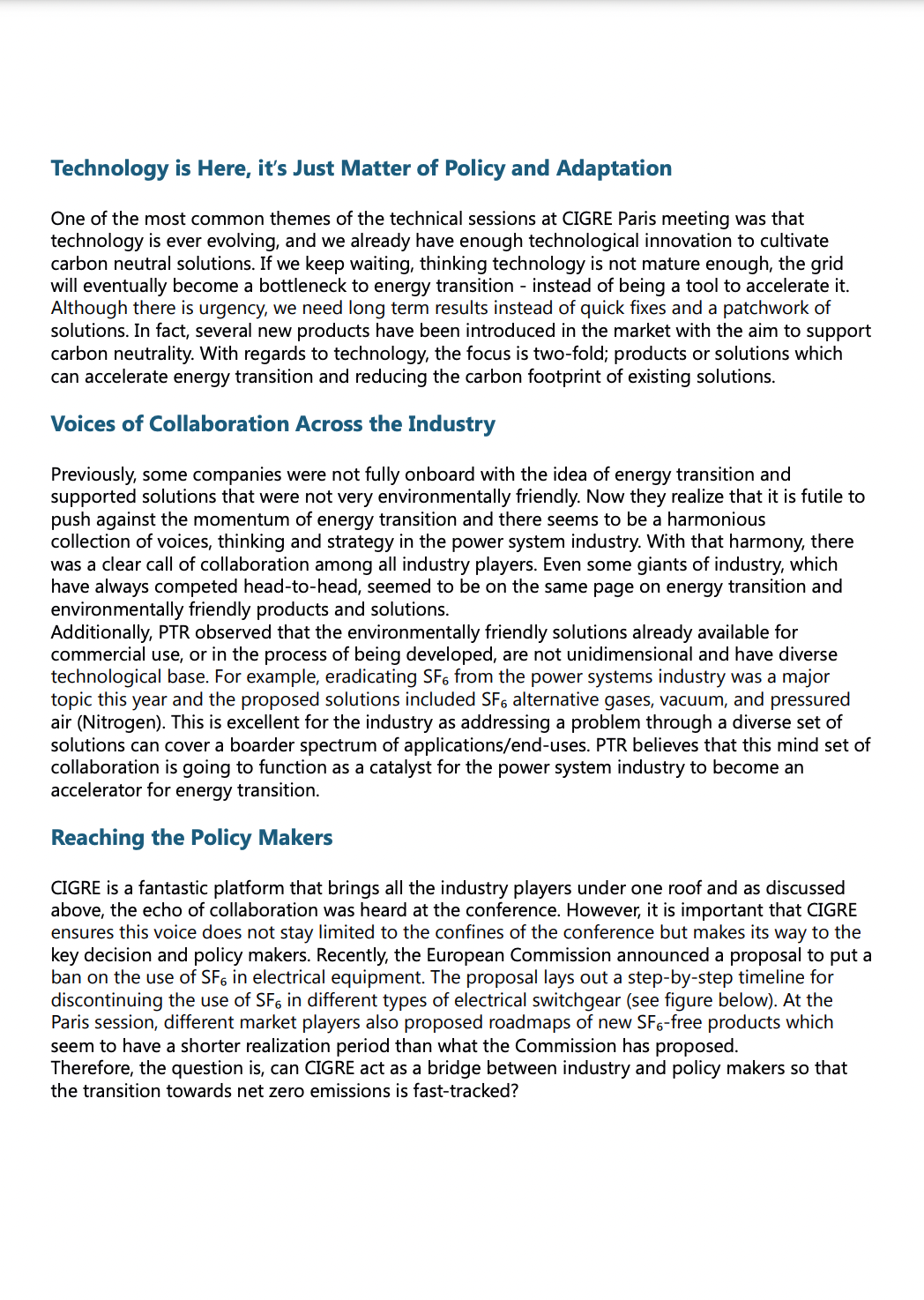 Technology is Here, it's Just Matter of Policy and Adaptation

One of the most common themes of the technical sessions at CIGRE Paris meeting was that technology is ever evolving, and we already have enough technological innovation to cultivate carbon neutral solutions. If we keep waiting, thinking technology is not mature enough, the grid will eventually become a bottleneck to energy transition - instead of being a tool to accelerate it. Although there is urgency, we need long term results instead of quick fixes and a patchwork of solutions. In fact, several new products have been introduced in the market with the aim to support carbon neutrality. With regards to technology, the focus is two-fold; products or solutions which can accelerate energy transition and reducing the carbon footprint of existing solutions.

Voices of Collaboration Across the Industry

Previously, some companies were not fully onboard with the idea of energy transition and supported solutions that were not very environmentally friendly. Now they realize that it is futile to push against the momentum of energy transition and there seems to be a harmonious collection of voices, thinking and strategy in the power system industry. With that harmony, there was a clear call of collaboration among all industry players. Even some giants of industry, which have always competed head-to-head, seemed to be on the same page on energy transition and environmentally friendly products and solutions.
Additionally, PTR observed that the environmentally friendly solutions already available for commercial use, or in the process of being developed, are not unidimensional and have diverse technological base. For example, eradicating $SF_6$ from the power systems industry was a major topic this year and the proposed solutions included $SF_6$ alternative gases, vacuum, and pressured air (Nitrogen). This is excellent for the industry as addressing a problem through a diverse set of solutions can cover a boarder spectrum of applications/end-uses. PTR believes that this mind set of collaboration is going to function as a catalyst for the power system industry to become an accelerator for energy transition.

Reaching the Policy Makers

CIGRE is a fantastic platform that brings all the industry players under one roof and as discussed above, the echo of collaboration was heard at the conference. However, it is important that CIGRE ensures this voice does not stay limited to the confines of the conference but makes its way to the key decision and policy makers. Recently, the European Commission announced a proposal to put a ban on the use of $SF_6$ in electrical equipment. The proposal lays out a step-by-step timeline for discontinuing the use of $SF_6$ in different types of electrical switchgear (see figure below). At the Paris session, different market players also proposed roadmaps of new $SF_6$-free products which seem to have a shorter realization period than what the Commission has proposed.
Therefore, the question is, can CIGRE act as a bridge between industry and policy makers so that the transition towards net zero emissions is fast-tracked?